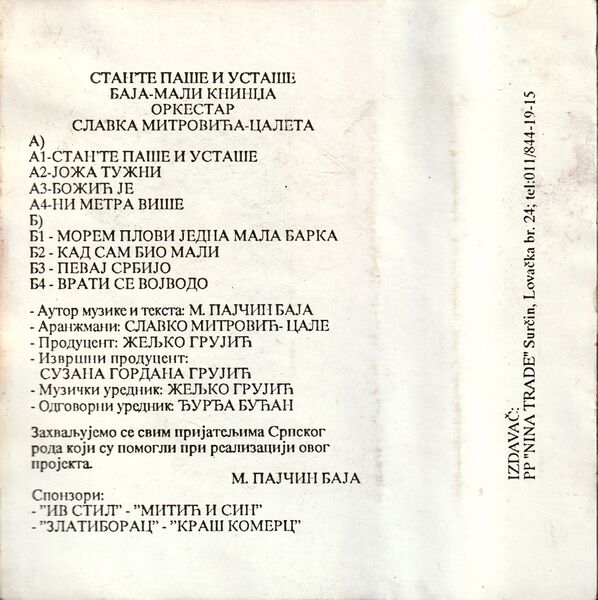 СТАН'ТЕ ПАШЕ И УСТАШЕ
БАЈА-МАЛИ КНИНЏА
ОРКЕСТАР
СЛАВКА МИТРОВИЋА-ЦАЛЕТА

А)
А1-СТАН'ТЕ ПАШЕ И УСТАШЕ
А2-ЈОЖА ТУЖНИ
А3-БОЖИЋ ЈЕ
А4-НИ МЕТРА ВИШЕ
Б)
Б1 - МОРЕМ ПЛОВИ ЈЕДНА МАЛА БАРКА
Б2 - КАД САМ БИО МАЛИ
Б3 - ПЕВАЈ СРБИЈО
Б4 - ВРАТИ СЕ ВОЈВОДО

- Аутор музике и текста: М. ПАЈЧИН БАЈА
- Аранжмани: СЛАВКО МИТРОВИЋ- ЦАЛЕ
- Продуцент: ЖЕЉКО ГРУЈИЋ
- Извршни продуцент: СУЗАНА ГОРДАНА ГРУЈИЋ
- Музички уредник: ЖЕЉКО ГРУЈИЋ
- Одговорни уредник: ЂУРЂА БУЂАН

Захваљујемо се свим пријатељима Српског рода који су помогли при реализацији овог пројекта.
М. ПАЈЧИН БАЈА

Спонзори:
- "ИВ СТИЛ" - "МИТИЋ И СИН"
- "ЗЛАТИБОРАЦ" - "КРАШ КОМЕРЦ"

IZDAVAČ:
PP "NINA TRADE" Surčin, Lovačka br. 24; tel:011/844-19-15